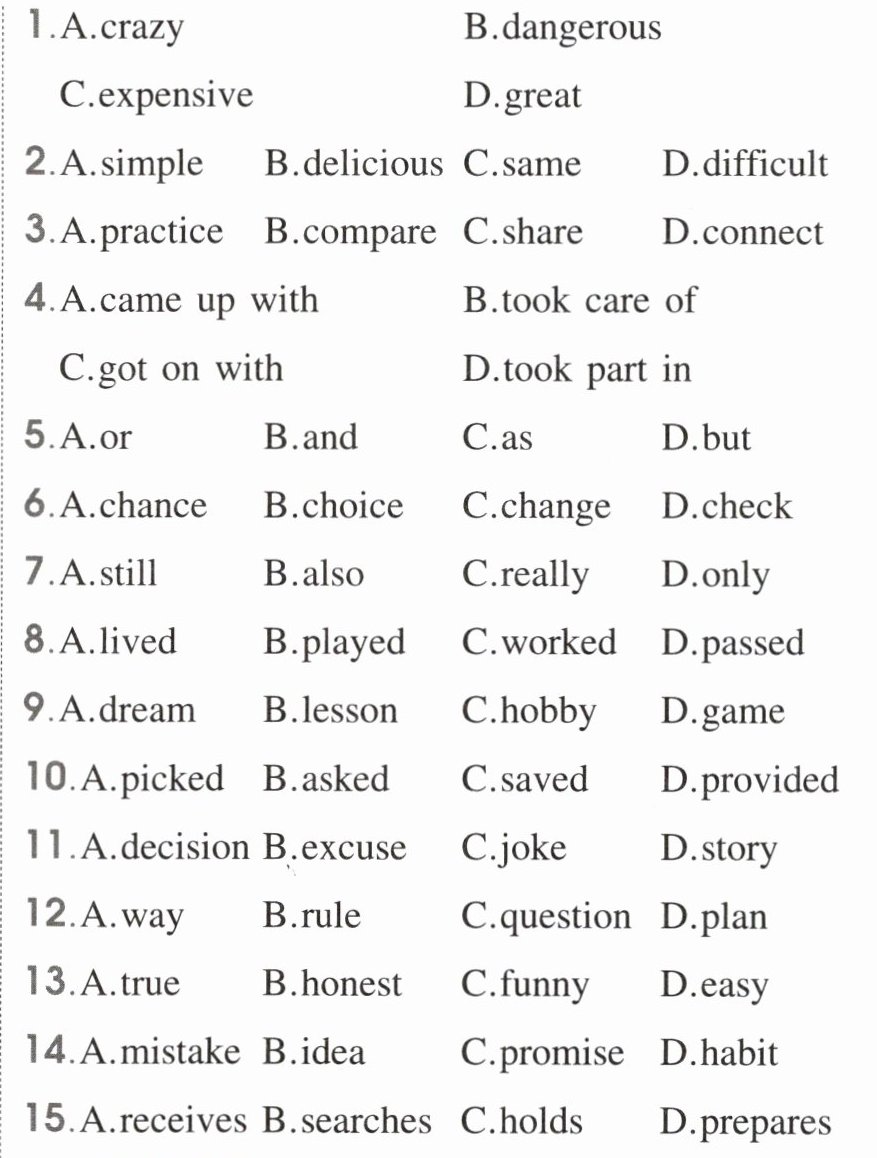 1.A.crazy B.dangerous
C.expensive D.great
2.A.simple B.delicious C.same D.difficult
3.A.practice B.compare C.share D.connect
4.A.came up with B.took care of
C.got on with D.took part in
5.A.or B.and C.as D.but
6.A.chance B.choice C.change D.check
7.A.still B.also C.really D.only
8.A.lived B.played C.worked D.passed
9.A.dream B.lesson C.hobby D.game
10.A.picked B.asked C.saved D.provided
11.A.decision B.excuse C.joke D.story
12.A.way B.rule C.question D.plan
13.A.true B.honest C.funny D.easy
14.A.mistake B.idea C.promise D.habit
15.A.receives B.searches C.holds D.prepares